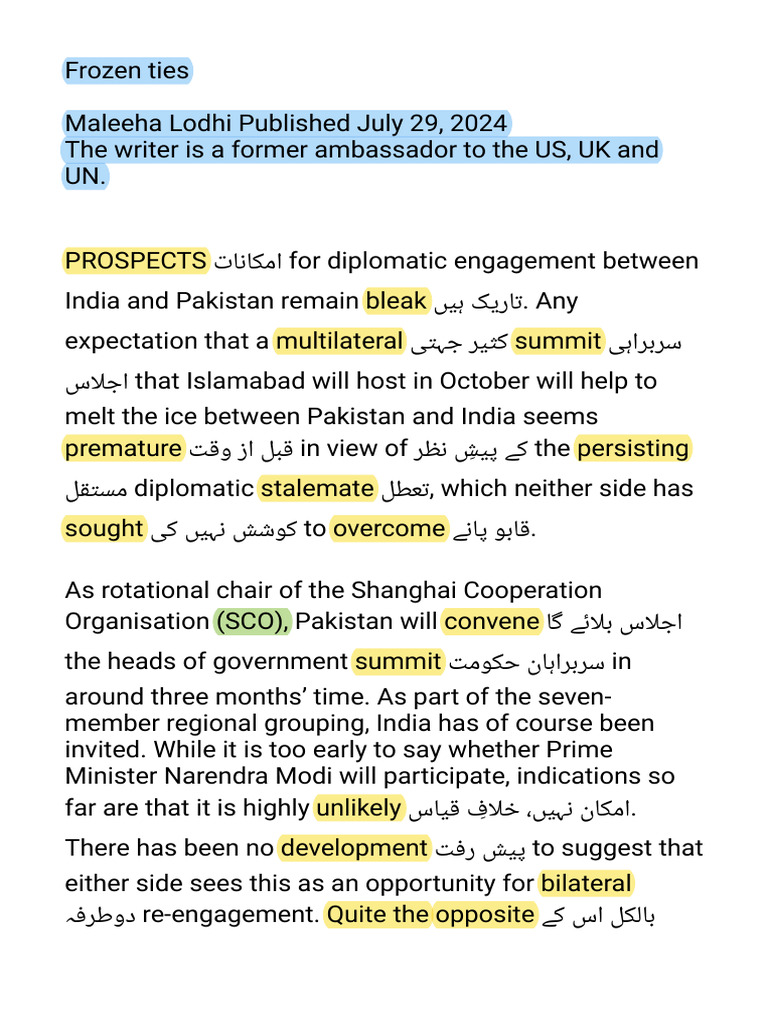 Frozen ties

Maleeha Lodhi Published July 29, 2024
The writer is a former ambassador to the US, UK and UN.

PROSPECTS امکانات for diplomatic engagement between India and Pakistan remain bleak تاریک ہیں. Any expectation that a multilateral کثیر جہتی summit سربراہی اجلاس that Islamabad will host in October will help to melt the ice between Pakistan and India seems premature قبل از وقت in view of کے پیشِ نظر the persisting مستقل diplomatic stalemate تعطل, which neither side has sought کوشش نہیں کی to overcome قابو پانے.

As rotational chair of the Shanghai Cooperation Organisation (SCO), Pakistan will convene اجلاس بلائے گا the heads of government summit سربراہان حکومت in around three months' time. As part of the seven-member regional grouping, India has of course been invited. While it is too early to say whether Prime Minister Narendra Modi will participate, indications so far are that it is highly unlikely امکان نہیں، خلافِ قیاس. There has been no development پیش رفت to suggest that either side sees this as an opportunity for bilateral دوطرفہ re-engagement. Quite the opposite بالکل اس کے